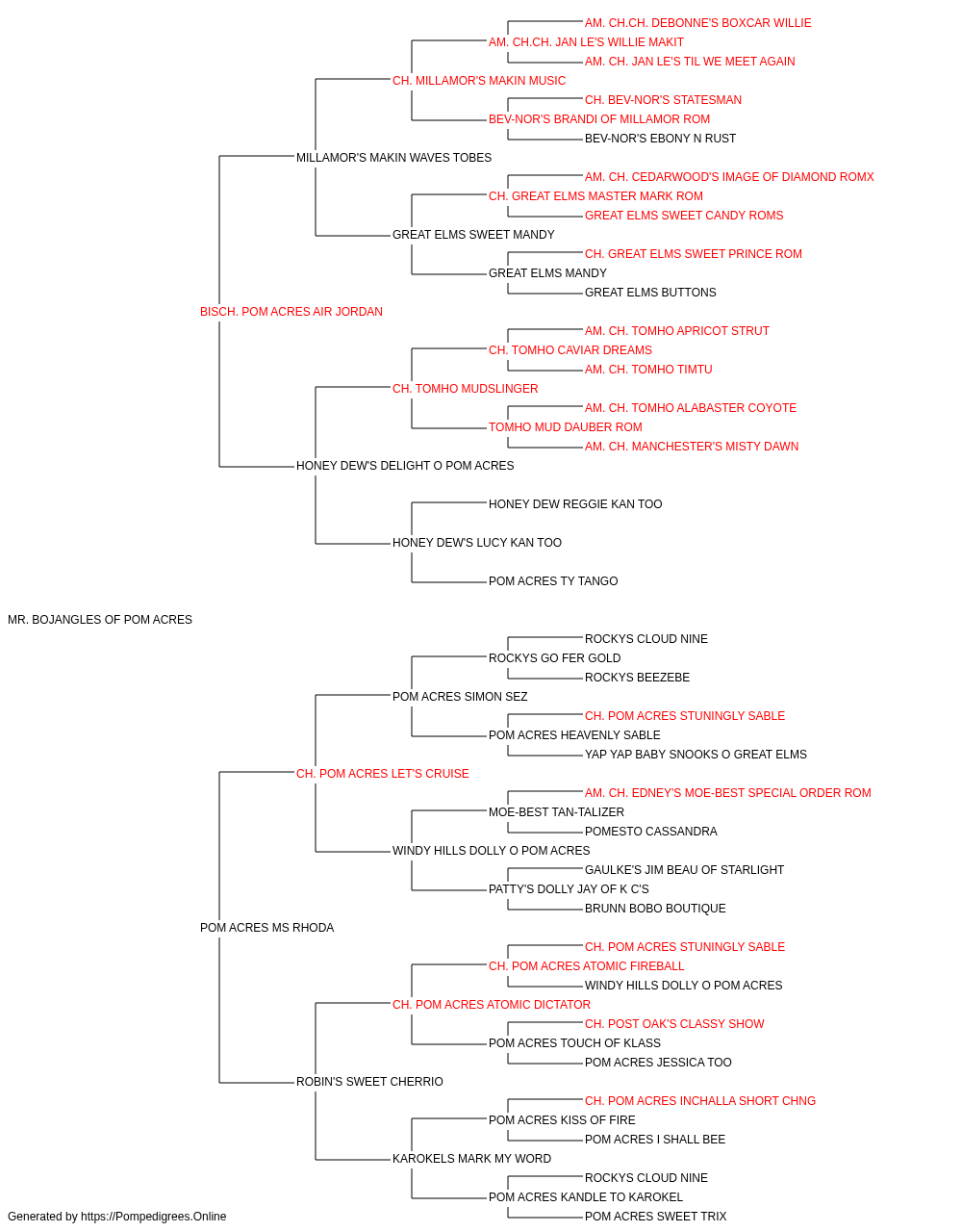 AM. CH.CH. DEBONNE'S BOXCAR WILLIE
AM. CH.CH. JAN LE'S WILLIE MAKIT
AM. CH. JAN LE'S TIL WE MEET AGAIN
CH. MILLAMOR'S MAKIN MUSIC
CH. BEV-NOR'S STATESMAN
BEV-NOR'S BRANDI OF MILLAMOR ROM
BEV-NOR'S EBONY N RUST
MILLAMOR'S MAKIN WAVES TOBES
AM. CH. CEDARWOOD'S IMAGE OF DIAMOND ROMX
CH. GREAT ELMS MASTER MARK ROM
GREAT ELMS SWEET CANDY ROMS
GREAT ELMS SWEET MANDY
CH. GREAT ELMS SWEET PRINCE ROM
GREAT ELMS MANDY
GREAT ELMS BUTTONS
BISCH. POM ACRES AIR JORDAN
AM. CH. TOMHO APRICOT STRUT
CH. TOMHO CAVIAR DREAMS
AM. CH. TOMHO TIMTU
CH. TOMHO MUDSLINGER
AM. CH. TOMHO ALABASTER COYOTE
TOMHO MUD DAUBER ROM
AM. CH. MANCHESTER'S MISTY DAWN
HONEY DEW'S DELIGHT O POM ACRES
HONEY DEW REGGIE KAN TOO
HONEY DEW'S LUCY KAN TOO
POM ACRES TY TANGO
MR. BOJANGLES OF POM ACRES
ROCKYS CLOUD NINE
ROCKYS GO FER GOLD
ROCKYS BEEZEBE
POM ACRES SIMON SEZ
CH. POM ACRES STUNINGLY SABLE
POM ACRES HEAVENLY SABLE
YAP YAP BABY SNOOKS O GREAT ELMS
CH. POM ACRES LET'S CRUISE
AM. CH. EDNEY'S MOE-BEST SPECIAL ORDER ROM
MOE-BEST TAN-TALIZER
POMESTO CASSANDRA
WINDY HILLS DOLLY O POM ACRES
GAULKE'S JIM BEAU OF STARLIGHT
PATTY'S DOLLY JAY OF K C'S
BRUNN BOBO BOUTIQUE
POM ACRES MS RHODA
CH. POM ACRES STUNINGLY SABLE
CH. POM ACRES ATOMIC FIREBALL
WINDY HILLS DOLLY O POM ACRES
CH. POM ACRES ATOMIC DICTATOR
CH. POST OAK'S CLASSY SHOW
POM ACRES TOUCH OF KLASS
POM ACRES JESSICA TOO
ROBIN'S SWEET CHERRIO
CH. POM ACRES INCHALLA SHORT CHNG
POM ACRES KISS OF FIRE
POM ACRES I SHALL BEE
KAROKELS MARK MY WORD
ROCKYS CLOUD NINE
POM ACRES KANDLE TO KAROKEL
POM ACRES SWEET TRIX
Generated by https://Pompedigrees.Online